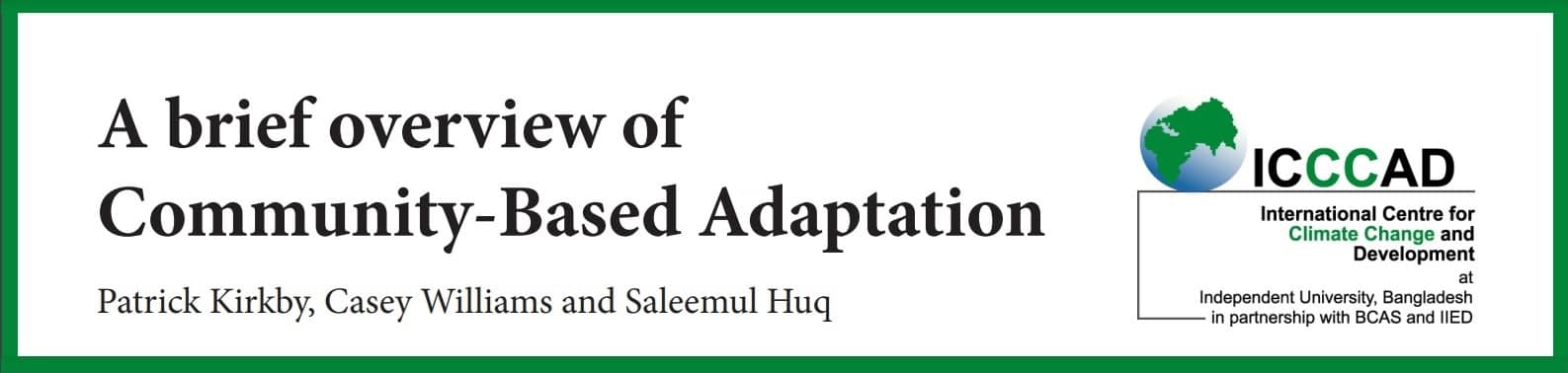 A brief overview of Community-Based Adaptation

Patrick Kirkby, Casey Williams and Saleemul Huq

ICCCAD

International Centre for Climate Change and Development at Independent University, Bangladesh in partnership with BCAS and IIED